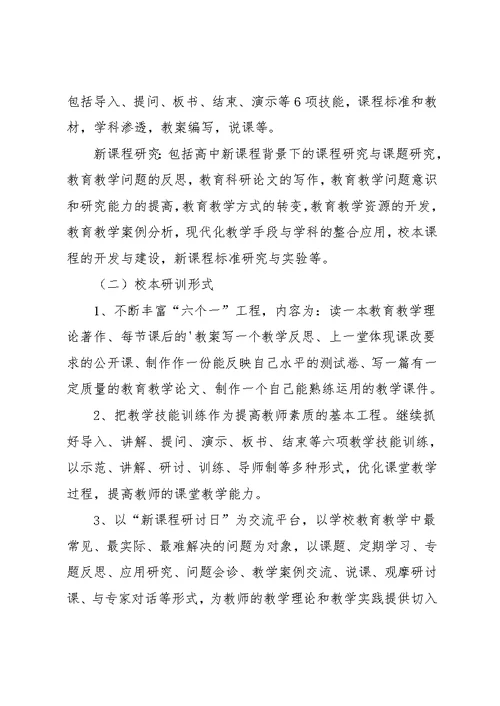 包括导入、提问、板书、结束、演示等6项技能，课程标准和教材，学科渗透，教案编写，说课等。

新课程研究：包括高中新课程背景下的课程研究与课题研究，教育教学问题的反思，教育科研论文的写作，教育教学问题意识和研究能力的提高，教育教学方式的转变，教育教学资源的开发，教育教学案例分析，现代化教学手段与学科的整合应用，校本课程的开发与建设，新课程标准研究与实验等。

（二）校本研训形式

1、不断丰富“六个一”工程，内容为：读一本教育教学理论著作、每节课后的'教案写一个教学反思、上一堂体现课改要求的公开课、制作作一份能反映自己水平的测试卷、写一篇有一定质量的教育教学论文、制作一个自己能熟练运用的教学课件。

2、把教学技能训练作为提高教师素质的基本工程。继续抓好导入、讲解、提问、演示、板书、结束等六项教学技能训练，以示范、讲解、研讨、训练、导师制等多种形式，优化课堂教学过程，提高教师的课堂教学能力。

3、以“新课程研讨日”为交流平台，以学校教育教学中最常见、最实际、最难解决的问题为对象，以课题、定期学习、专题反思、应用研究、问题会诊、教学案例交流、说课、观摩研讨课、与专家对话等形式，为教师的教学理论和教学实践提供切入